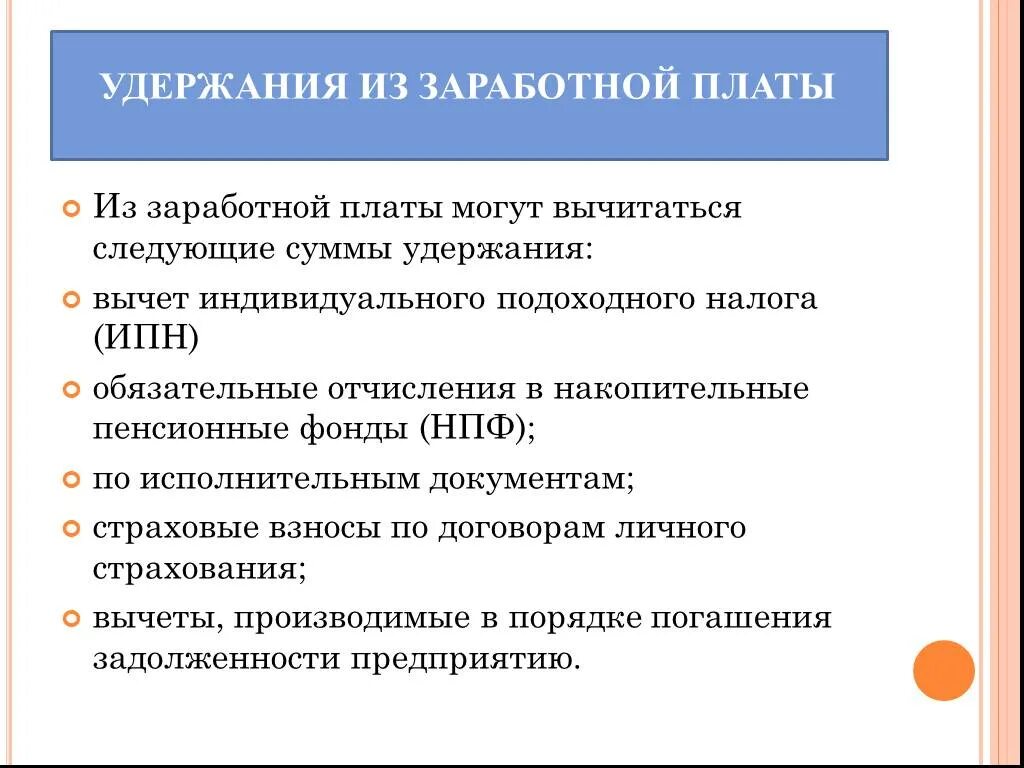 УДЕРЖАНИЯ ИЗ ЗАРАБОТНОЙ ПЛАТЫ

Из заработной платы могут вычитаться следующие суммы удержания:

вычет индивидуального подоходного налога (ИПН)

обязательные отчисления в накопительные пенсионные фонды (НПФ);

по исполнительным документам;

страховые взносы по договорам личного страхования;

вычеты, производимые в порядке погашения задолженности предприятию.